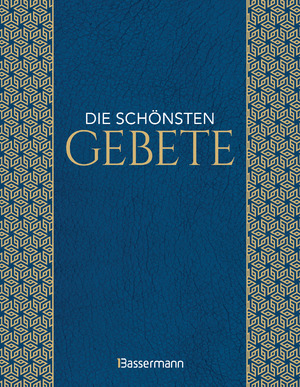 DIE SCHÖNSTEN
GEBETE

Bassermann